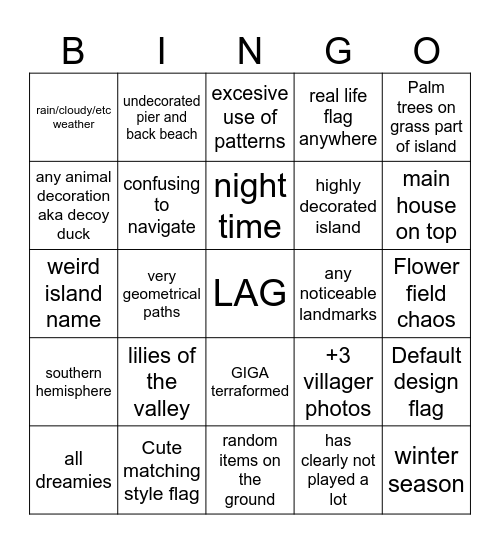 | B | I | N | G | O |
|---|---|---|---|---|
| rain/cloudy/etc weather | undecorated pier and back beach | excesive use of patterns | real life flag anywhere | Palm trees on grass part of island |
| any animal decoration aka decoy duck | confusing to navigate | night time | highly decorated island | main house on top |
| weird island name | very geometrical paths | LAG | any noticeable landmarks | Flower field chaos |
| southern hemisphere | lilies of the valley | GIGA terraformed | +3 villager photos | Default design flag |
| all dreamies | Cute matching style flag | random items on the ground | has clearly not played a lot | winter season |